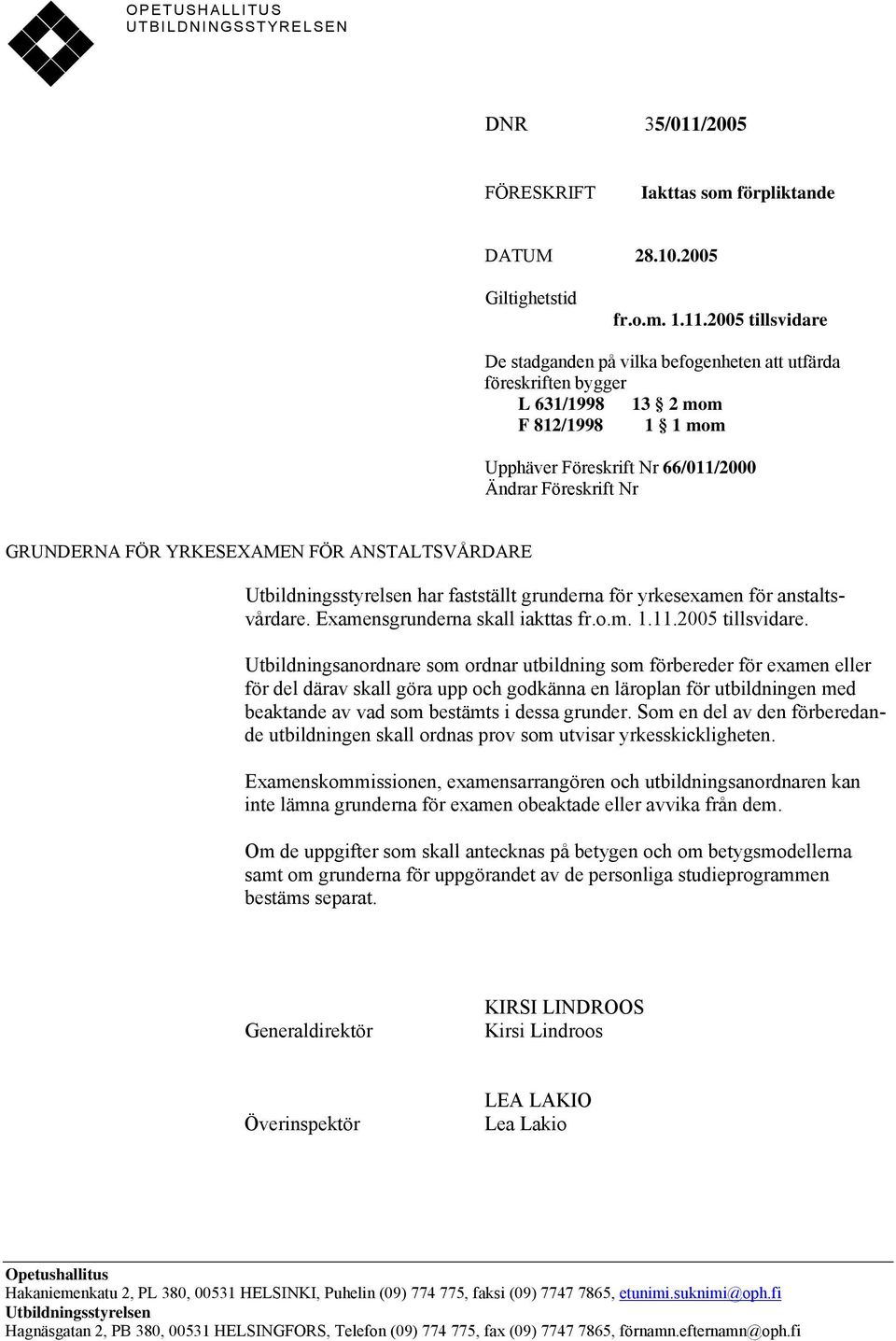 OPETUSHALLITUS
UTBILDNINGSSTYRELSEN

DNR 35/011/2005

FÖRESKRIFT Iakttas som förpliktande

DATUM 28.10.2005

Giltighetstid
fr.o.m. 1.11.2005 tillsvidare

De stadganden på vilka befogenheten att utfärda föreskriften bygger
L 631/1998 13 § 2 mom
F 812/1998 1 § 1 mom

Upphäver Föreskrift Nr 66/011/2000
Ändrar Föreskrift Nr

GRUNDERNA FÖR YRKESEXAMEN FÖR ANSTALTSVÅRDARE

Utbildningsstyrelsen har fastställt grunderna för yrkesexamen för anstaltsvårdare. Examensgrunderna skall iakttas fr.o.m. 1.11.2005 tillsvidare.

Utbildningsanordnare som ordnar utbildning som förbereder för examen eller för del därav skall göra upp och godkänna en läroplan för utbildningen med beaktande av vad som bestämts i dessa grunder. Som en del av den förberedande utbildningen skall ordnas prov som utvisar yrkesskickligheten.

Examenskommissionen, examensarrangören och utbildningsanordnaren kan inte lämna grunderna för examen obeaktade eller avvika från dem.

Om de uppgifter som skall antecknas på betygen och om betygsmodellerna samt om grunderna för uppgörandet av de personliga studieprogrammen bestäms separat.

Generaldirektör KIRSI LINDROOS
Kirsi Lindroos

Överinspektör LEA LAKIO
Lea Lakio

Opetushallitus
Hakaniemenkatu 2, PL 380, 00531 HELSINKI, Puhelin (09) 774 775, faksi (09) 7747 7865, etunimi.suknimi@oph.fi
Utbildningsstyrelsen
Hagnäsgatan 2, PB 380, 00531 HELSINGFORS, Telefon (09) 774 775, fax (09) 7747 7865, förnamn.efternamn@oph.fi